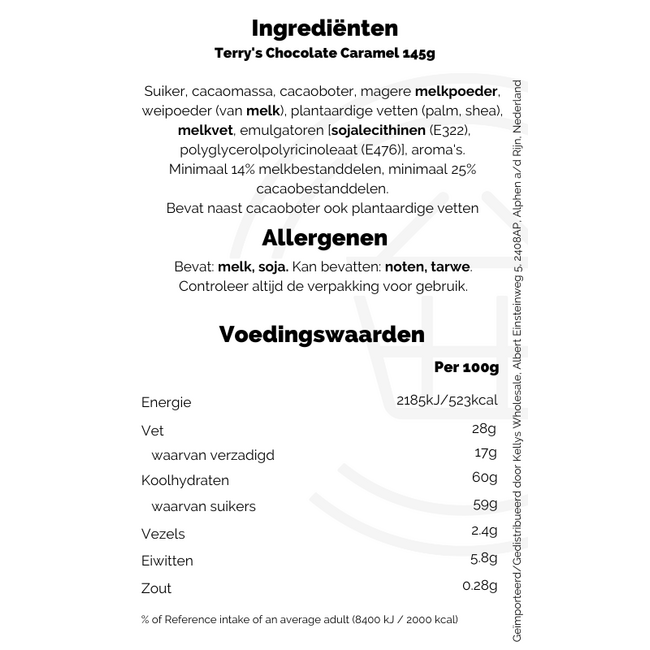 Ingrediënten
Terry's Chocolate Caramel 145g

Suiker, cacaomassa, cacaoboter, magere melkpoeder, weipoeder (van melk), plantaardige vetten (palm, shea), melkvet, emulgatoren [sojalecithinen (E322), polyglycerolpolyricinoleaat (E476)], aroma's. Minimaal 14% melkbestanddelen, minimaal 25% cacaobestanddelen.
Bevat naast cacaoboter ook plantaardige vetten

Allergenen
Bevat: melk, soja. Kan bevatten: noten, tarwe. Controleer altijd de verpakking voor gebruik.

Voedingswaarden

| | Per 100g |
|---|---|
| Energie | 2185kJ/523kcal |
| Vet | 28g |
| waarvan verzadigd | 17g |
| Koolhydraten | 60g |
| waarvan suikers | 59g |
| Vezels | 2.4g |
| Eiwitten | 5.8g |
| Zout | 0.28g |

% of Reference intake of an average adult (8400 kJ / 2000 kcal)

Geïmporteerd/Gedistribueerd door Kellys Wholesale, Albert Einsteinweg 5, 2408AP, Alphen a/d Rijn, Nederland